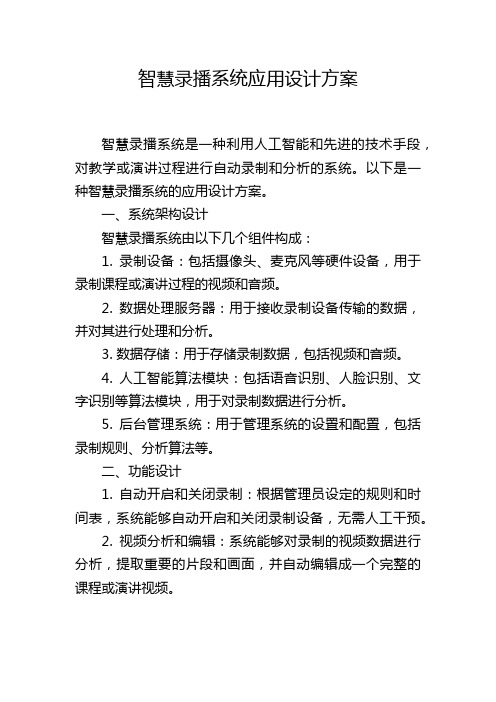 智慧录播系统应用设计方案

智慧录播系统是一种利用人工智能和先进的技术手段，对教学或演讲过程进行自动录制和分析的系统。以下是一种智慧录播系统的应用设计方案。

一、系统架构设计

智慧录播系统由以下几个组件构成：

1. 录制设备：包括摄像头、麦克风等硬件设备，用于录制课程或演讲过程的视频和音频。

2. 数据处理服务器：用于接收录制设备传输的数据，并对其进行处理和分析。

3. 数据存储：用于存储录制数据，包括视频和音频。

4. 人工智能算法模块：包括语音识别、人脸识别、文字识别等算法模块，用于对录制数据进行分析。

5. 后台管理系统：用于管理系统的设置和配置，包括录制规则、分析算法等。

二、功能设计

1. 自动开启和关闭录制：根据管理员设定的规则和时间表，系统能够自动开启和关闭录制设备，无需人工干预。

2. 视频分析和编辑：系统能够对录制的视频数据进行分析，提取重要的片段和画面，并自动编辑成一个完整的课程或演讲视频。